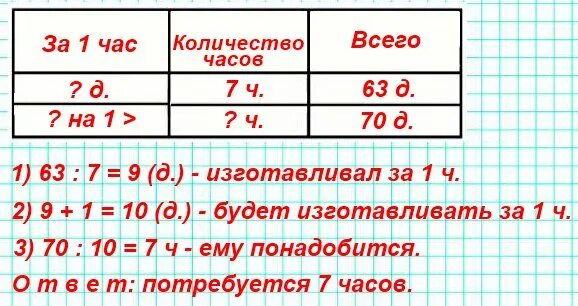 | За 1 час | Количество часов | Всего |
|---|---|---|
| ? д. | 7 ч. | 63 д. |
| ? на 1 > | ? ч. | 70 д. |

1) 63 : 7 = 9 (д.) - изготавливал за 1 ч.

2) 9 + 1 = 10 (д.) - будет изготавливать за 1 ч.

3) 70 : 10 = 7 ч - ему понадобится.

О т в е т: потребуется 7 часов.